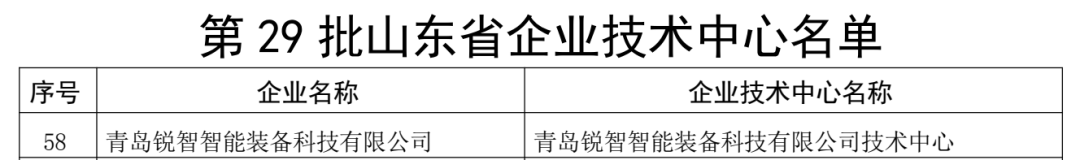 第 29 批山东省企业技术中心名单

| 序号 | 企业名称 | 企业技术中心名称 |
|---|---|---|
| 58 | 青岛锐智智能装备科技有限公司 | 青岛锐智智能装备科技有限公司技术中心 |